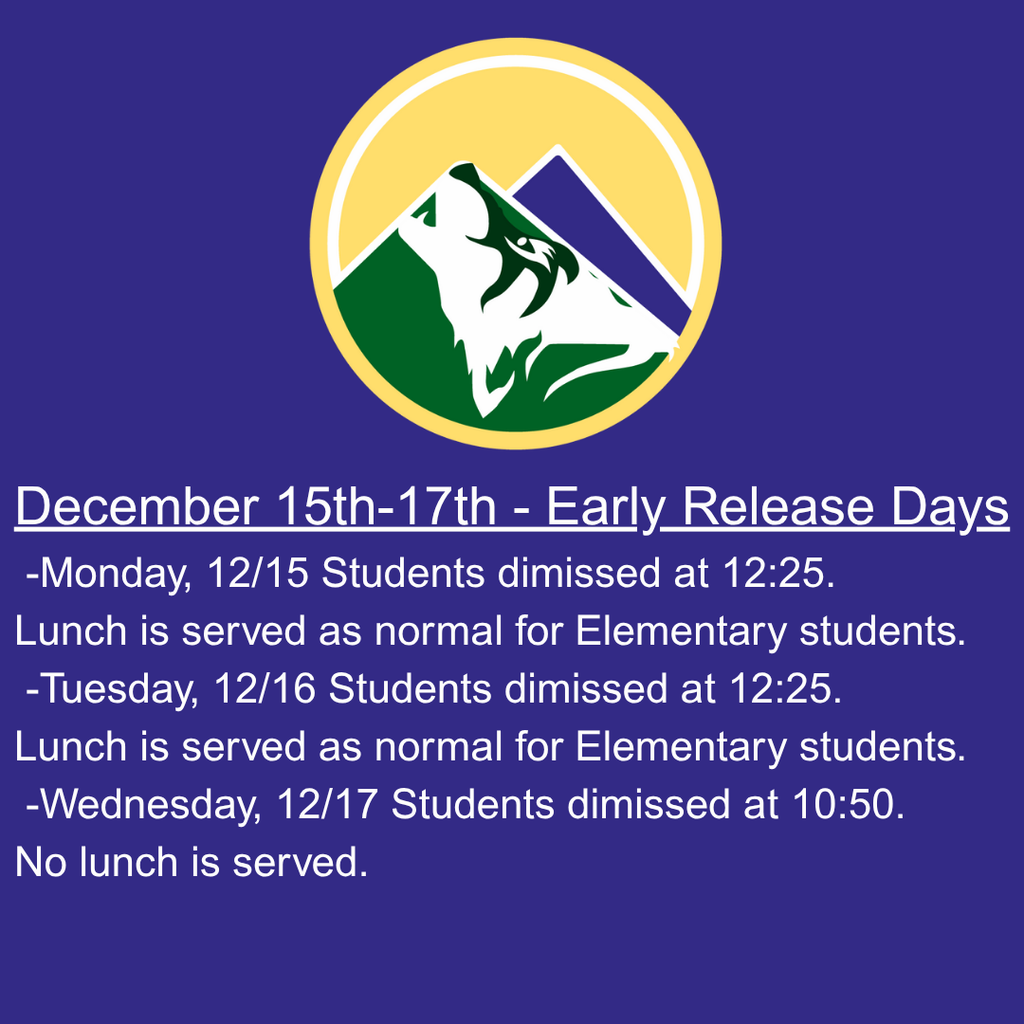 December 15th-17th - Early Release Days

-Monday, 12/15 Students dimissed at 12:25.
Lunch is served as normal for Elementary students.

-Tuesday, 12/16 Students dimissed at 12:25.
Lunch is served as normal for Elementary students.

-Wednesday, 12/17 Students dimissed at 10:50.
No lunch is served.